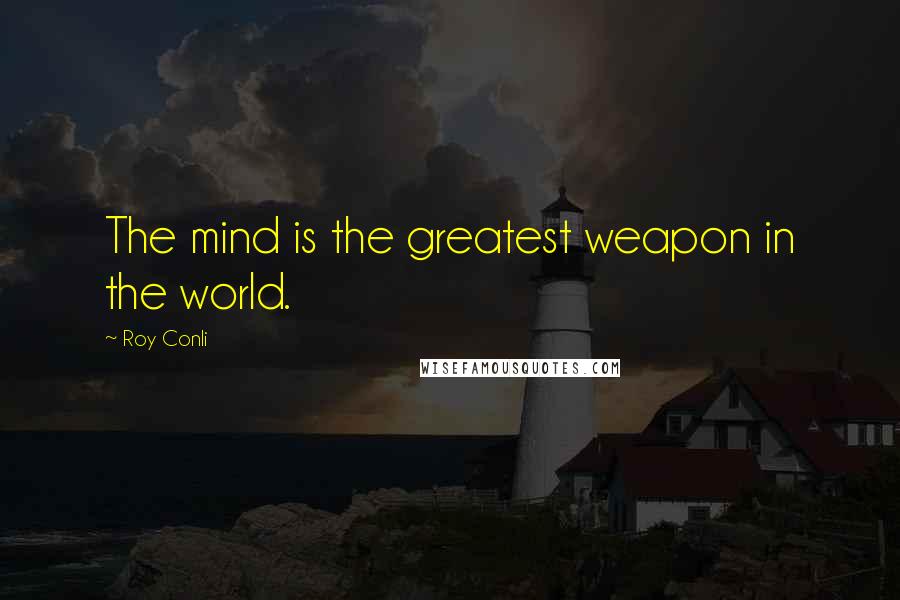 The mind is the greatest weapon in the world.

~ Roy Conli

WISEFAMOUSQUOTES.COM